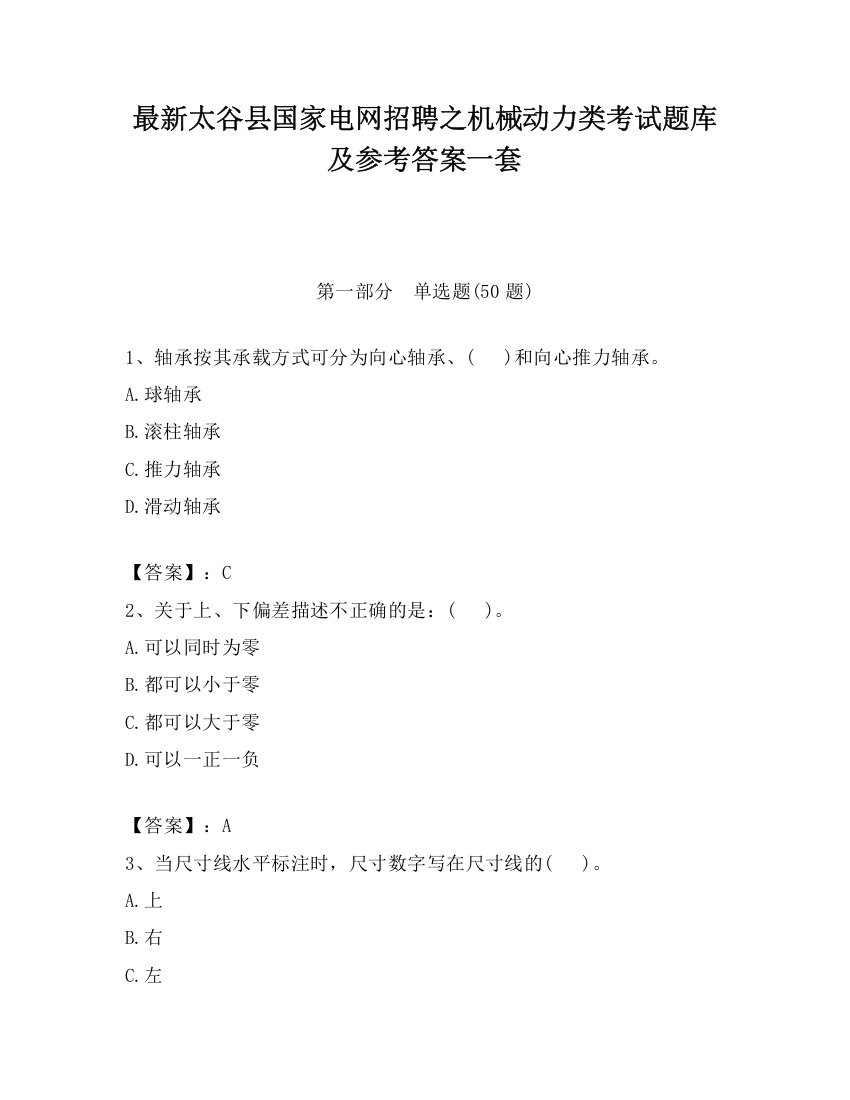 最新太谷县国家电网招聘之机械动力类考试题库及参考答案一套

第一部分　单选题(50 题)

1、轴承按其承载方式可分为向心轴承、(　　)和向心推力轴承。

A.球轴承

B.滚柱轴承

C.推力轴承

D.滑动轴承

【答案】：C

2、关于上、下偏差描述不正确的是：(　　)。

A.可以同时为零

B.都可以小于零

C.都可以大于零

D.可以一正一负

【答案】：A

3、当尺寸线水平标注时，尺寸数字写在尺寸线的(　　)。

A.上

B.右

C.左